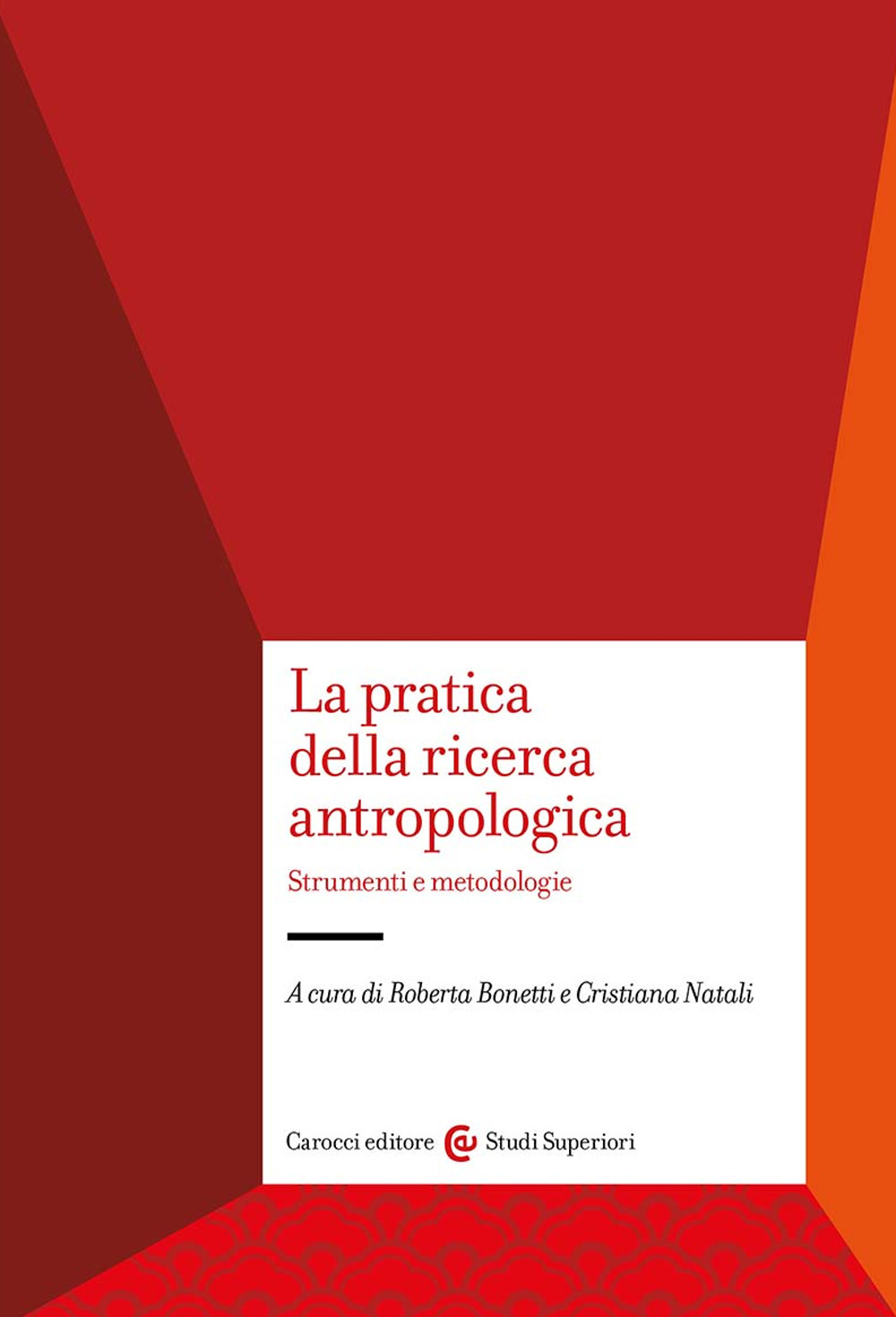 La pratica della ricerca antropologica

Strumenti e metodologie

A cura di Roberta Bonetti e Cristiana Natali

Carocci editore Studi Superiori